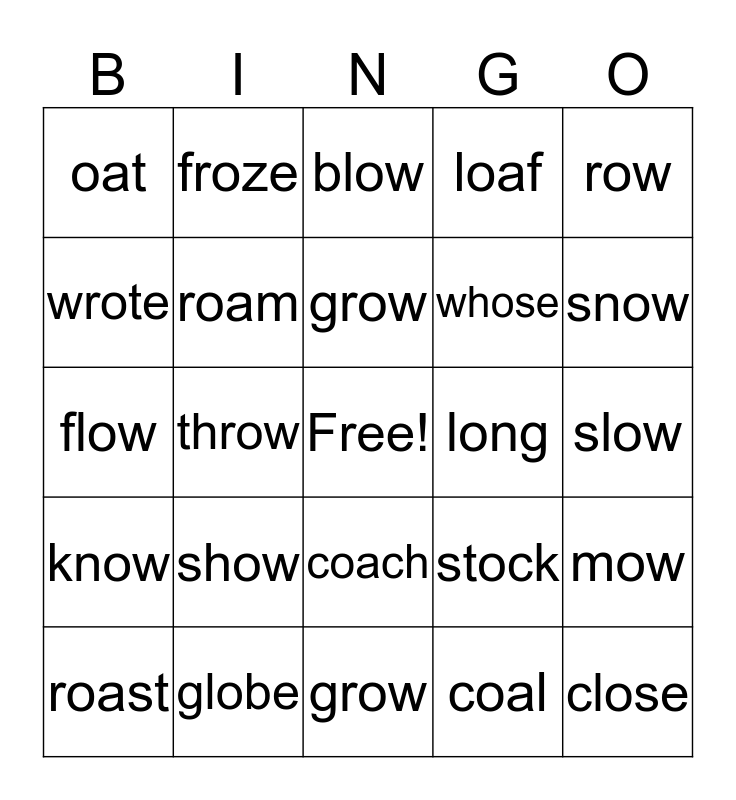 | B | I | N | G | O |
|---|---|---|---|---|
| oat | froze | blow | loaf | row |
| wrote | roam | grow | whose | snow |
| flow | throw | Free! | long | slow |
| know | show | coach | stock | mow |
| roast | globe | grow | coal | close |